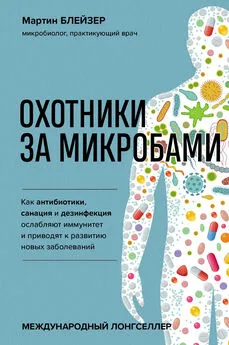 Мартин БЛЕЙЗЕР
микробиолог, практикующий врач

ОХОТНИКИ ЗА МИКРОБАМИ

Как антибиотики, санация и дезинфекция ослабляют иммунитет и приводят к развитию новых заболеваний

МЕЖДУНАРОДНЫЙ ЛОНГСЕЛЛЕР